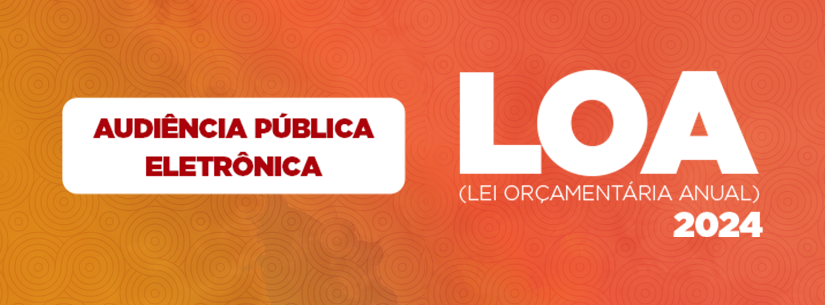 AUDIÊNCIA PÚBLICA ELETRÔNICA

LOA
(LEI ORÇAMENTÁRIA ANUAL)
2024